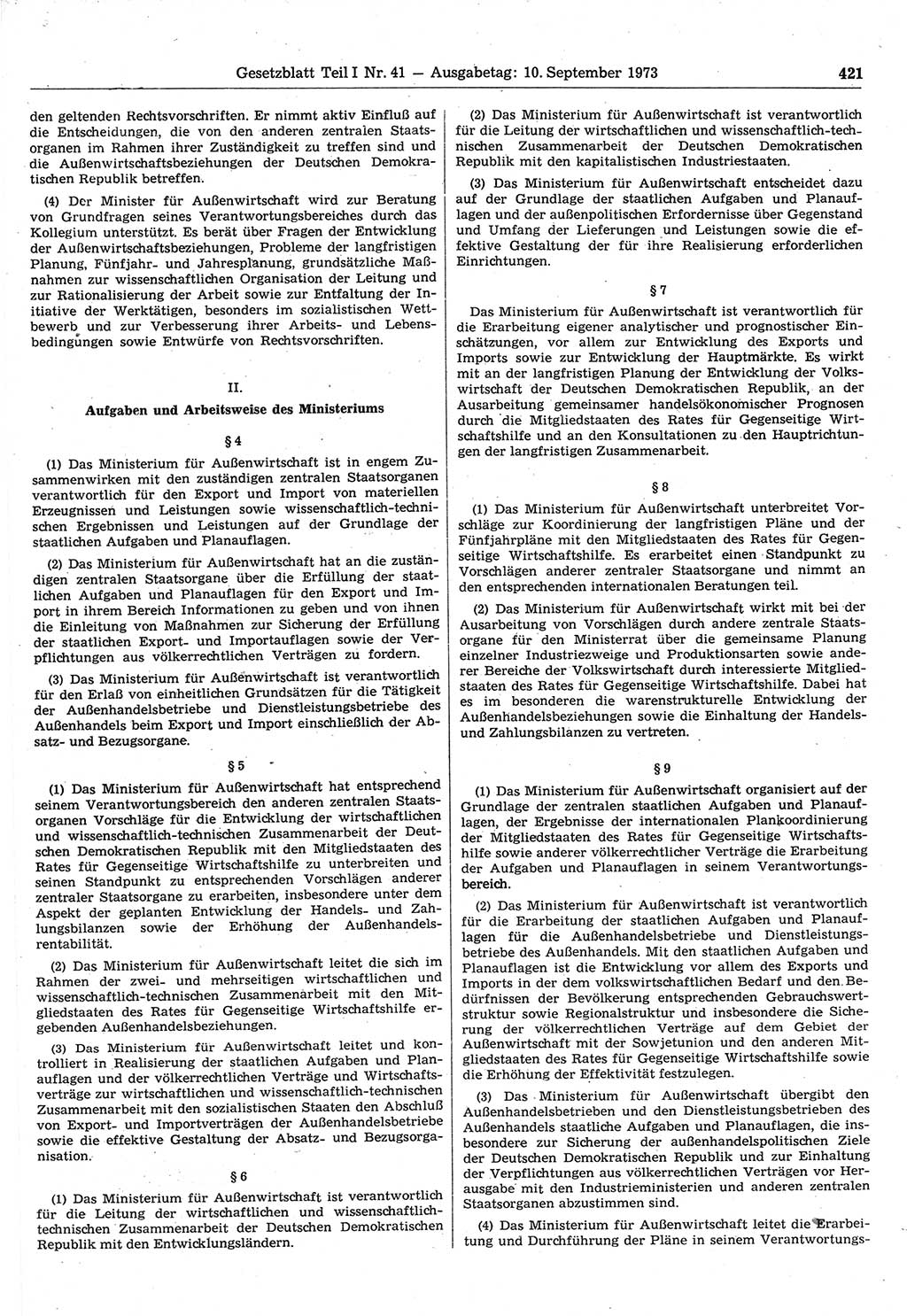 Gesetzblatt Teil I Nr. 41 — Ausgabetag: 10. September 1973 421

den geltenden Rechtsvorschriften. Er nimmt aktiv Einfluß auf die Entscheidungen, die von den anderen zentralen Staatsorganen im Rahmen ihrer Zuständigkeit zu treffen sind und die Außenwirtschaftsbeziehungen der Deutschen Demokratischen Republik betreffen.

(4) Der Minister für Außenwirtschaft wird zur Beratung von Grundfragen seines Verantwortungsbereiches durch das Kollegium unterstützt. Es berät über Fragen der Entwicklung der Außenwirtschaftsbeziehungen, Probleme der langfristigen Planung, Fünfjahr- und Jahresplanung, grundsätzliche Maßnahmen zur wissenschaftlichen Organisation der Leitung und zur Rationalisierung der Arbeit sowie zur Entfaltung der Initiative der Werktätigen, besonders im sozialistischen Wettbewerb und zur Verbesserung ihrer Arbeits- und Lebensbedingungen sowie Entwürfe von Rechtsvorschriften.

II.

Aufgaben und Arbeitsweise des Ministeriums

§ 4

(1) Das Ministerium für Außenwirtschaft ist in engem Zusammenwirken mit den zuständigen zentralen Staatsorganen verantwortlich für den Export und Import von materiellen Erzeugnissen und Leistungen sowie wissenschaftlich-technischen Ergebnissen und Leistungen auf der Grundlage der staatlichen Aufgaben und Planauflagen.

(2) Das Ministerium für Außenwirtschaft hat an die zuständigen zentralen Staatsorgane über die Erfüllung der staatlichen Aufgaben und Planauflagen für den Export und Import in ihrem Bereich Informationen zu geben und von ihnen die Einleitung von Maßnahmen zur Sicherung der Erfüllung der staatlichen Export- und Importauflagen sowie der Verpflichtungen aus völkerrechtlichen Verträgen zu fordern.

(3) Das Ministerium für Außenwirtschaft ist verantwortlich für den Erlaß von einheitlichen Grundsätzen für die Tätigkeit der Außenhandelsbetriebe und Dienstleistungsbetriebe des Außenhandels beim Export und Import einschließlich der Absatz- und Bezugsorgane.

§ 5

(1) Das Ministerium für Außenwirtschaft hat entsprechend seinem Verantwortungsbereich den anderen zentralen Staatsorganen Vorschläge für die Entwicklung der wirtschaftlichen und wissenschaftlich-technischen Zusammenarbeit der Deutschen Demokratischen Republik mit den Mitgliedstaaten des Rates für Gegenseitige Wirtschaftshilfe zu unterbreiten und seinen Standpunkt zu entsprechenden Vorschlägen anderer zentraler Staatsorgane zu erarbeiten, insbesondere unter dem Aspekt der geplanten Entwicklung der Handels- und Zahlungsbilanzen sowie der Erhöhung der Außenhandelsrentabilität.

(2) Das Ministerium für Außenwirtschaft leitet die sich im Rahmen der zwei- und mehrseitigen wirtschaftlichen und wissenschaftlich-technischen Zusammenarbeit mit den Mitgliedstaaten des Rates für Gegenseitige Wirtschaftshilfe ergebenden Außenhandelsbeziehungen.

(3) Das Ministerium für Außenwirtschaft leitet und kontrolliert in Realisierung der staatlichen Aufgaben und Planauflagen und der völkerrechtlichen Verträge und Wirtschaftsverträge zur wirtschaftlichen und wissenschaftlich-technischen Zusammenarbeit mit den sozialistischen Staaten den Abschluß von Export- und Importverträgen der Außenhandelsbetriebe sowie die effektive Gestaltung der Absatz- und Bezugsorganisation.

§ 6

(1) Das Ministerium für Außenwirtschaft ist verantwortlich für die Leitung der wirtschaftlichen und wissenschaftlich-technischen Zusammenarbeit der Deutschen Demokratischen Republik mit den Entwicklungsländern.

(2) Das Ministerium für Außenwirtschaft ist verantwortlich für die Leitung der wirtschaftlichen und wissenschaftlich-technischen Zusammenarbeit der Deutschen Demokratischen Republik mit den kapitalistischen Industriestaaten.

(3) Das Ministerium für Außenwirtschaft entscheidet dazu auf der Grundlage der staatlichen Aufgaben und Planauflagen und der außenpolitischen Erfordernisse über Gegenstand und Umfang der Lieferungen und Leistungen sowie die effektive Gestaltung der für ihre Realisierung erforderlichen Einrichtungen.

§ 7

Das Ministerium für Außenwirtschaft ist verantwortlich für die Erarbeitung eigener analytischer und prognostischer Einschätzungen, vor allem zur Entwicklung des Exports und Imports sowie zur Entwicklung der Hauptmärkte. Es wirkt mit an der langfristigen Planung der Entwicklung der Volkswirtschaft der Deutschen Demokratischen Republik, an der Ausarbeitung gemeinsamer handelsökonomischer Prognosen durch die Mitgliedstaaten des Rates für Gegenseitige Wirtschaftshilfe und an den Konsultationen zu den Hauptrichtungen der langfristigen Zusammenarbeit.

§ 8

(1) Das Ministerium für Außenwirtschaft unterbreitet Vorschläge zur Koordinierung der langfristigen Pläne und der Fünfjahrpläne mit den Mitgliedstaaten des Rates für Gegenseitige Wirtschaftshilfe. Es erarbeitet einen Standpunkt zu Vorschlägen anderer zentraler Staatsorgane und nimmt an den entsprechenden internationalen Beratungen teil.

(2) Das Ministerium für Außenwirtschaft wirkt mit bei der Ausarbeitung von Vorschlägen durch andere zentrale Staatsorgane für den Ministerrat über die gemeinsame Planung einzelner Industriezweige und Produktionsarten sowie anderer Bereiche der Volkswirtschaft durch interessierte Mitgliedstaaten des Rates für Gegenseitige Wirtschaftshilfe. Dabei hat es im besonderen die warenstrukturelle Entwicklung der Außenhandelsbeziehungen sowie die Einhaltung der Handels- und Zahlungsbilanzen zu vertreten.

§ 9

(1) Das Ministerium für Außenwirtschaft organisiert auf der Grundlage der zentralen staatlichen Aufgaben und Planauflagen, der Ergebnisse der internationalen Plankoordinierung der Mitgliedstaaten des Rates für Gegenseitige Wirtschaftshilfe sowie anderer völkerrechtlicher Verträge die Erarbeitung der Aufgaben und Planauflagen in seinem Verantwortungsbereich.

(2) Das Ministerium für Außenwirtschaft ist verantwortlich für die Erarbeitung der staatlichen Aufgaben und Planauflagen für die Außenhandelsbetriebe und Dienstleistungsbetriebe des Außenhandels. Mit den staatlichen Aufgaben und Planauflagen ist die Entwicklung vor allem des Exports und Imports in der dem volkswirtschaftlichen Bedarf und den Bedürfnissen der Bevölkerung entsprechenden Gebrauchswertstruktur sowie Regionalstruktur und insbesondere die Sicherung der völkerrechtlichen Verträge auf dem Gebiet der Außenwirtschaft mit der Sowjetunion und den anderen Mitgliedstaaten des Rates für Gegenseitige Wirtschaftshilfe sowie die Erhöhung der Effektivität festzulegen.

(3) Das Ministerium für Außenwirtschaft übergibt den Außenhandelsbetrieben und den Dienstleistungsbetrieben des Außenhandels staatliche Aufgaben und Planauflagen, die insbesondere zur Sicherung der außenhandelspolitischen Ziele der Deutschen Demokratischen Republik und zur Einhaltung der Verpflichtungen aus völkerrechtlichen Verträgen vor Herausgabe mit den Industrieministerien und anderen zentralen Staatsorganen abzustimmen sind.

(4) Das Ministerium für Außenwirtschaft leitet die Erarbeitung und Durchführung der Pläne in seinem Verantwortungs-